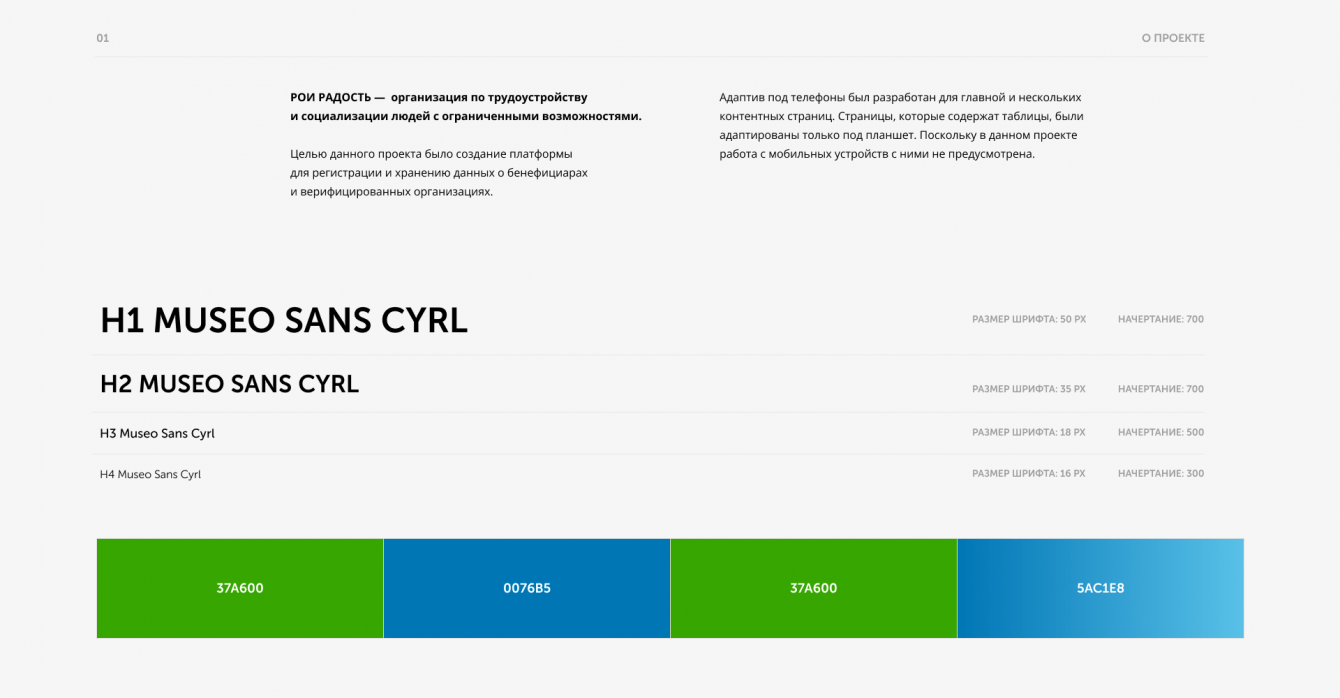 01

О ПРОЕКТЕ

РОИ РАДОСТЬ — организация по трудоустройству и социализации людей с ограниченными возможностями.

Целью данного проекта было создание платформы для регистрации и хранению данных о бенефициарах и верифицированных организациях.

Адаптив под телефоны был разработан для главной и нескольких контентных страниц. Страницы, которые содержат таблицы, были адаптированы только под планшет. Поскольку в данном проекте работа с мобильных устройств с ними не предусмотрена.

H1 MUSEO SANS CYRL

РАЗМЕР ШРИФТА: 50 PX НАЧЕРТАНИЕ: 700

H2 MUSEO SANS CYRL

РАЗМЕР ШРИФТА: 35 PX НАЧЕРТАНИЕ: 700

H3 Museo Sans Cyrl

РАЗМЕР ШРИФТА: 18 PX НАЧЕРТАНИЕ: 500

H4 Museo Sans Cyrl

РАЗМЕР ШРИФТА: 16 PX НАЧЕРТАНИЕ: 300

37A600

0076B5

37A600

5AC1E8